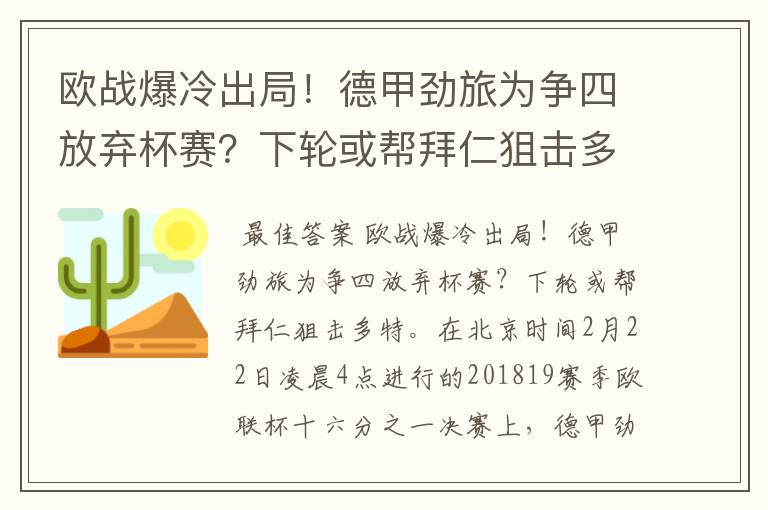 欧战爆冷出局！德甲劲旅为争四放弃杯赛？下轮或帮拜仁狙击多

最佳答案 欧战爆冷出局！德甲劲旅为争四放弃杯赛？下轮或帮拜仁狙击多特。在北京时间2月22日凌晨4点进行的201819赛季欧联杯十六分之一决赛上，德甲劲